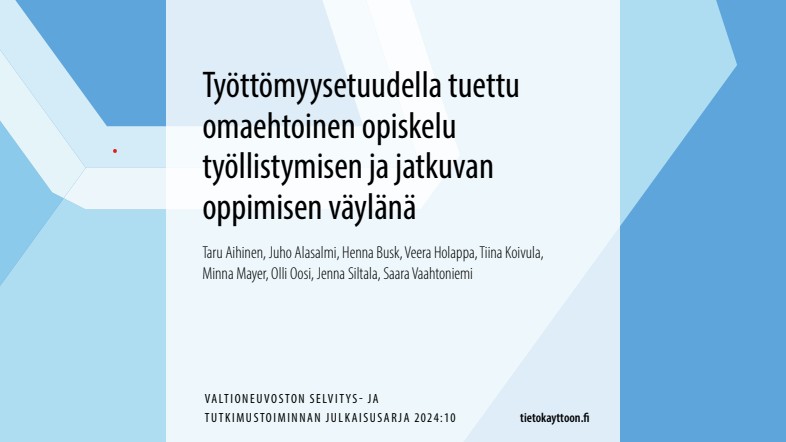 Työttömyysetuudella tuettu omaehtoinen opiskelu työllistymisen ja jatkuvan oppimisen väylänä

Taru Aihinen, Juho Alasalmi, Henna Busk, Veera Holappa, Tiina Koivula, Minna Mayer, Olli Oosi, Jenna Siltala, Saara Vaahtoniemi

VALTIONEUVOSTON SELVITYS- JA TUTKIMUSTOIMINNAN JULKAISUSARJA 2024:10

tietokayttoon.fi